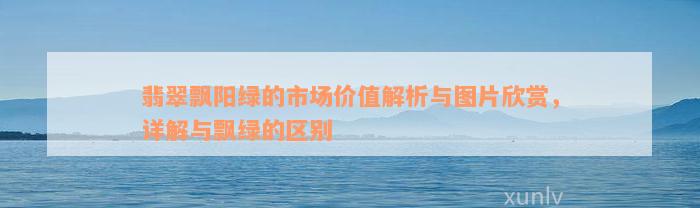 翡翠飘阳绿的市场价值解析与图片欣赏，详解与飘绿的区别

xunlv